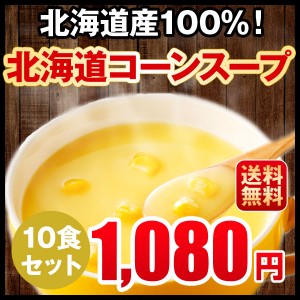 北海道産100%!
北海道コーンスープ

送料無料

10食セット

1,080円